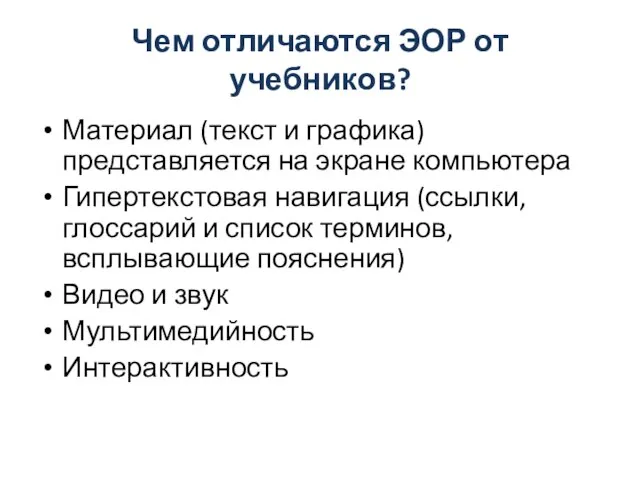 Чем отличаются ЭОР от учебников?

• Материал (текст и графика) представляется на экране компьютера
• Гипертекстовая навигация (ссылки, глоссарий и список терминов, всплывающие пояснения)
• Видео и звук
• Мультимедийность
• Интерактивность